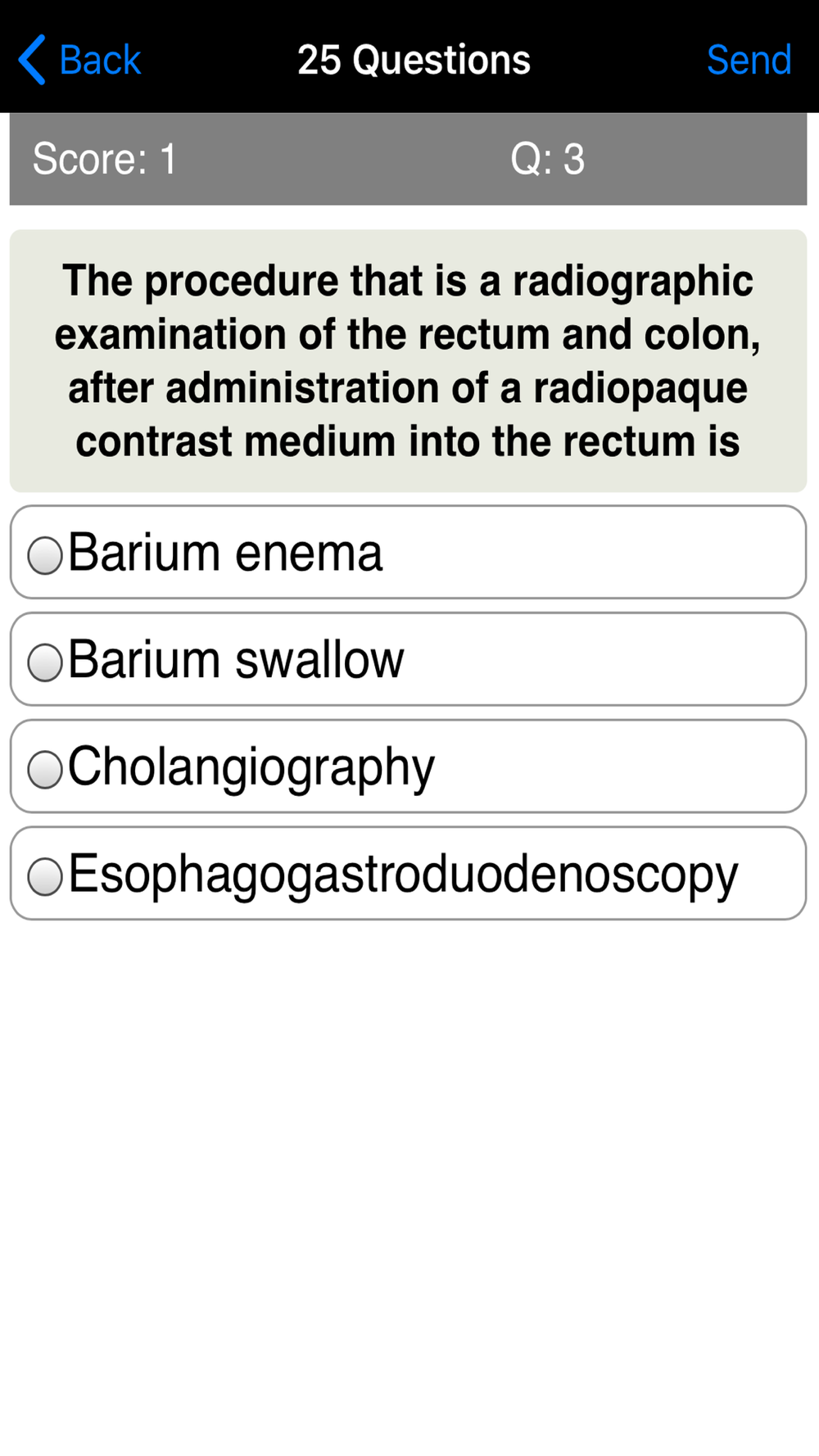 Back 25 Questions Send

Score: 1 Q: 3

The procedure that is a radiographic examination of the rectum and colon, after administration of a radiopaque contrast medium into the rectum is

Barium enema

Barium swallow

Cholangiography

Esophagogastroduodenoscopy